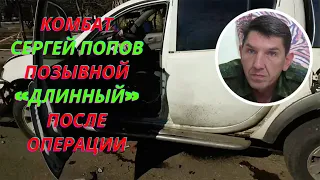 КОМБАТ
СЕРГЕЙ ПОПОВ
ПОЗЫВНОЙ
«ДЛИННЫЙ»
ПОСЛЕ
ОПЕРАЦИИ